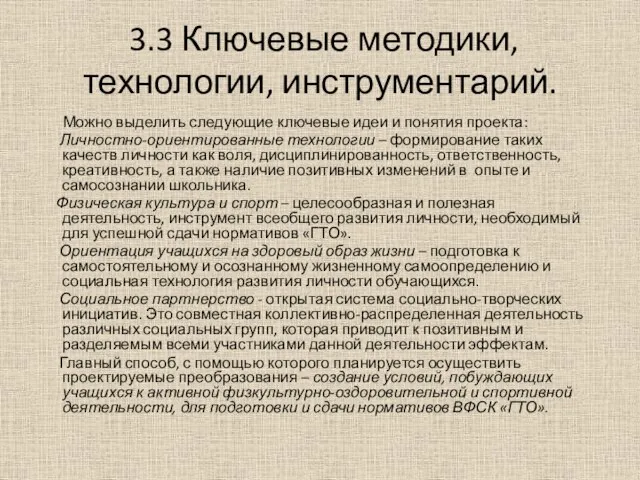 3.3 Ключевые методики, технологии, инструментарий.

Можно выделить следующие ключевые идеи и понятия проекта:

Личностно-ориентированные технологии – формирование таких качеств личности как воля, дисциплинированность, ответственность, креативность, а также наличие позитивных изменений в опыте и самосознании школьника.

Физическая культура и спорт – целесообразная и полезная деятельность, инструмент всеобщего развития личности, необходимый для успешной сдачи нормативов «ГТО».

Ориентация учащихся на здоровый образ жизни – подготовка к самостоятельному и осознанному жизненному самоопределению и социальная технология развития личности обучающихся.

Социальное партнерство - открытая система социально-творческих инициатив. Это совместная коллективно-распределенная деятельность различных социальных групп, которая приводит к позитивным и разделяемым всеми участниками данной деятельности эффектам.

Главный способ, с помощью которого планируется осуществить проектируемые преобразования – создание условий, побуждающих учащихся к активной физкультурно-оздоровительной и спортивной деятельности, для подготовки и сдачи нормативов ВФСК «ГТО».